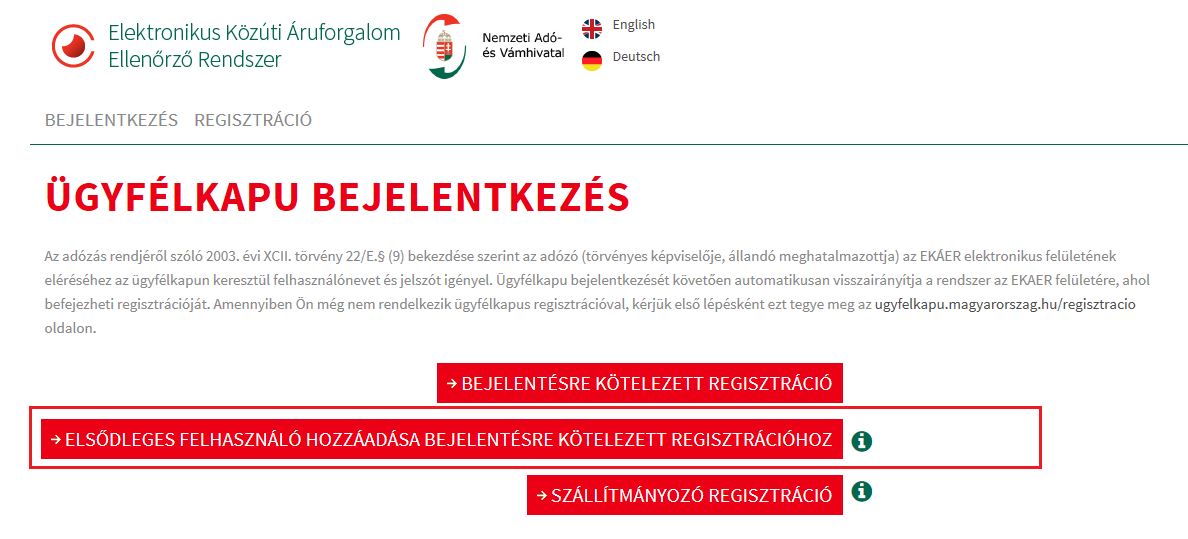 Elektronikus Közúti Áruforgalom Ellenőrző Rendszer

Nemzeti Adó- és Vámhivatal

English

Deutsch

BEJELENTKEZÉS REGISZTRÁCIÓ

ÜGYFÉLKAPU BEJELENTKEZÉS

Az adózás rendjéről szóló 2003. évi XCII. törvény 22/E.§ (9) bekezdése szerint az adózó (törvényes képviselője, állandó meghatalmazottja) az EKÁER elektronikus felületének eléréséhez az ügyfélkapun keresztül felhasználónevet és jelszót igényel. Ügyfélkapu bejelentkezését követően automatikusan visszairányítja a rendszer az EKAER felületére, ahol befejezheti regisztrációját. Amennyiben Ön még nem rendelkezik ügyfélkapus regisztrációval, kérjük első lépésként ezt tegye meg az ugyfelkapu.magyarorszag.hu/regisztracio oldalon.

→ BEJELENTÉSRE KÖTELEZETT REGISZTRÁCIÓ

→ ELSŐDLEGES FELHASZNÁLÓ HOZZÁADÁSA BEJELENTÉSRE KÖTELEZETT REGISZTRÁCIÓHOZ

→ SZÁLLÍTMÁNYOZÓ REGISZTRÁCIÓ